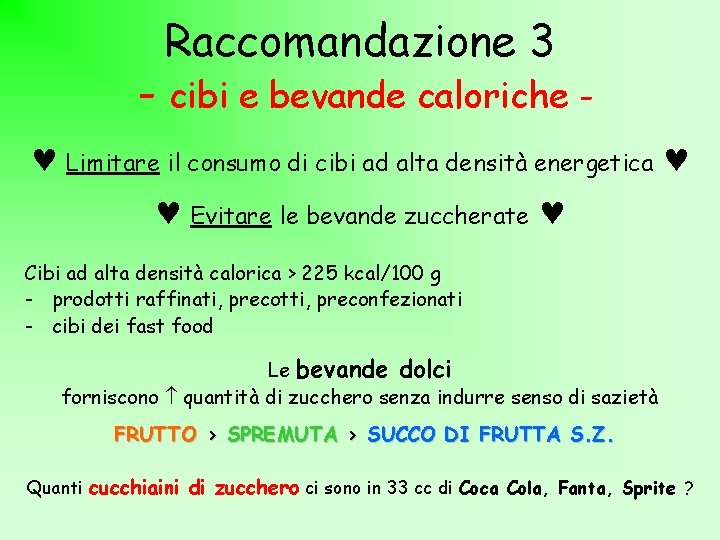 Raccomandazione 3

- cibi e bevande caloriche -

♥ Limitare il consumo di cibi ad alta densità energetica ♥

♥ Evitare le bevande zuccherate ♥

Cibi ad alta densità calorica > 225 kcal/100 g
- prodotti raffinati, precotti, preconfezionati
- cibi dei fast food

Le bevande dolci
forniscono ↑ quantità di zucchero senza indurre senso di sazietà

FRUTTO > SPREMUTA > SUCCO DI FRUTTA S.Z.

Quanti cucchiaini di zucchero ci sono in 33 cc di Coca Cola, Fanta, Sprite ?